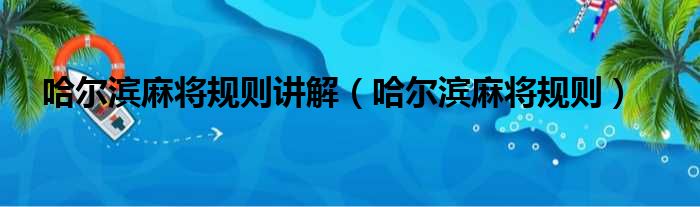 哈尔滨麻将规则讲解（哈尔滨麻将规则）